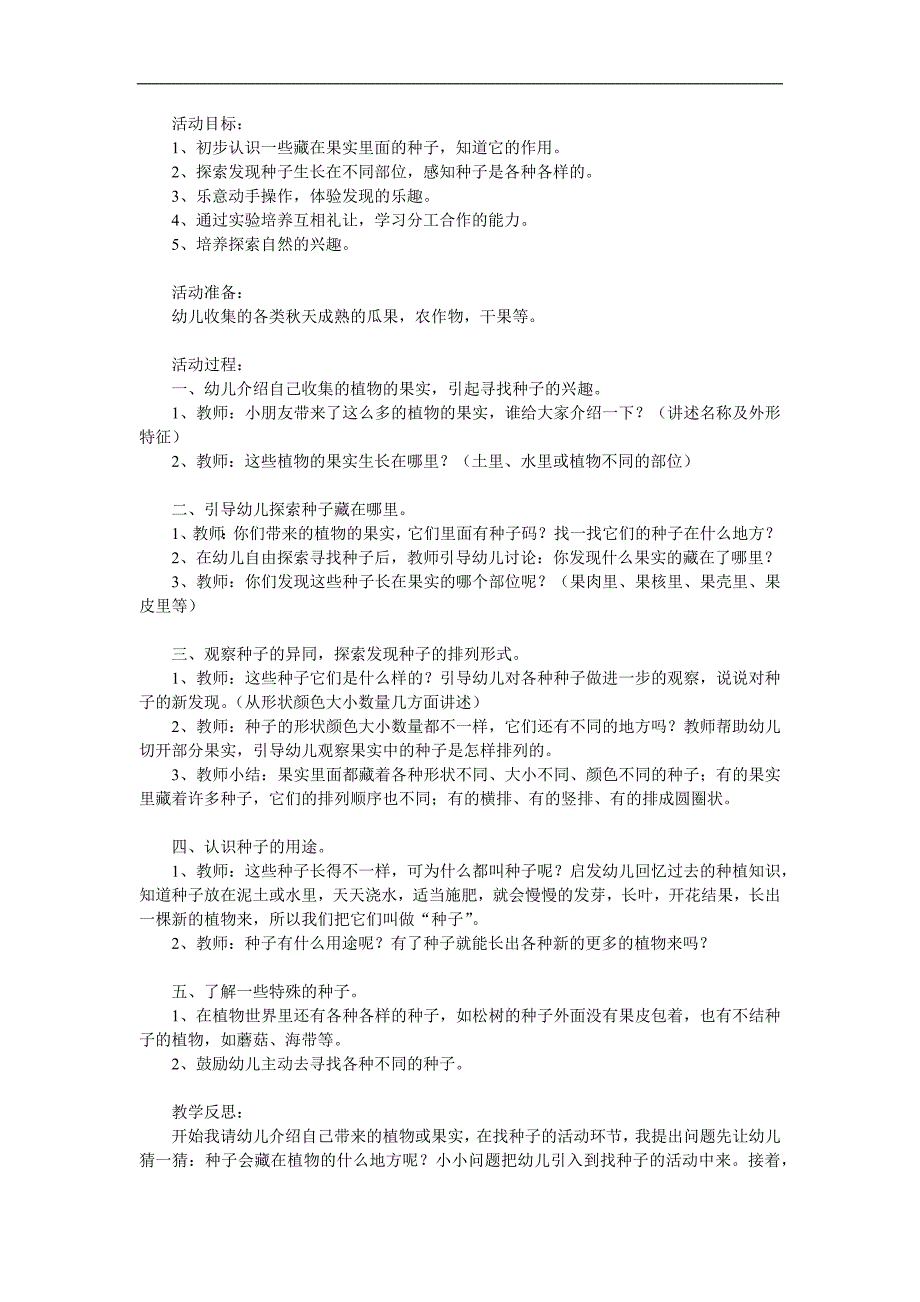 活动目标：
1、初步认识一些藏在果实里面的种子，知道它的作用。
2、探索发现种子生长在不同部位，感知种子是各种各样的。
3、乐意动手操作，体验发现的乐趣。
4、通过实验培养互相礼让，学习分工合作的能力。
5、培养探索自然的兴趣。

活动准备：
幼儿收集的各类秋天成熟的瓜果，农作物，干果等。

活动过程：
一、幼儿介绍自己收集的植物的果实，引起寻找种子的兴趣。
1、教师：小朋友带来了这么多的植物的果实，谁给大家介绍一下？（讲述名称及外形特征）
2、教师：这些植物的果实生长在哪里？（土里、水里或植物不同的部位）

二、引导幼儿探索种子藏在哪里。
1、教师：你们带来的植物的果实，它们里面有种子码？找一找它们的种子在什么地方？
2、在幼儿自由探索寻找种子后，教师引导幼儿讨论：你发现什么果实的藏在了哪里？
3、教师：你们发现这些种子长在果实的哪个部位呢？（果肉里、果核里、果壳里、果皮里等）

三、观察种子的异同，探索发现种子的排列形式。
1、教师：这些种子它们是什么样的？引导幼儿对各种种子做进一步的观察，说说对种子的新发现。（从形状颜色大小数量几方面讲述）
2、教师：种子的形状颜色大小数量都不一样，它们还有不同的地方吗？教师帮助幼儿切开部分果实，引导幼儿观察果实中的种子是怎样排列的。
3、教师小结：果实里面都藏着各种形状不同、大小不同、颜色不同的种子；有的果实里藏着许多种子，它们的排列顺序也不同；有的横排、有的竖排、有的排成圆圈状。

四、认识种子的用途。
1、教师：这些种子长得不一样，可为什么都叫种子呢？启发幼儿回忆过去的种植知识，知道种子放在泥土或水里，天天浇水，适当施肥，就会慢慢的发芽，长叶，开花结果，长出一棵新的植物来，所以我们把它们叫做“种子”。
2、教师：种子有什么用途呢？有了种子就能长出各种新的更多的植物来吗？

五、了解一些特殊的种子。
1、在植物世界里还有各种各样的种子，如松树的种子外面没有果皮包着，也有不结种子的植物，如蘑菇、海带等。
2、鼓励幼儿主动去寻找各种不同的种子。

教学反思：
开始我请幼儿介绍自己带来的植物或果实，在找种子的活动环节，我提出问题先让幼儿猜一猜：种子会藏在植物的什么地方呢？小小问题把幼儿引入到找种子的活动中来。接着，